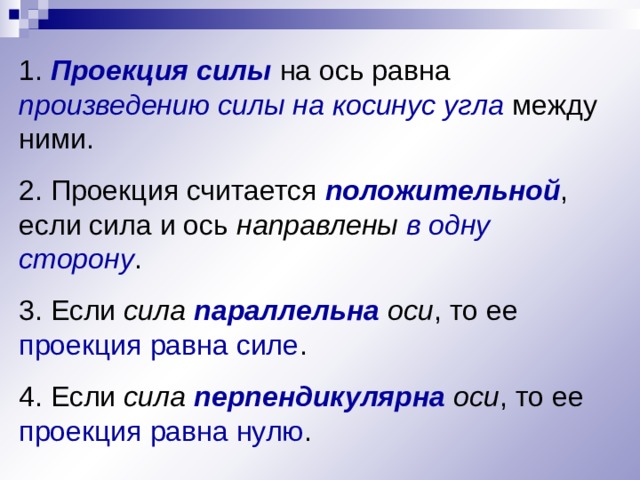 1. Проекция силы на ось равна произведению силы на косинус угла между ними.

2. Проекция считается положительной, если сила и ось направлены в одну сторону.

3. Если сила параллельна оси, то ее проекция равна силе.

4. Если сила перпендикулярна оси, то ее проекция равна нулю.